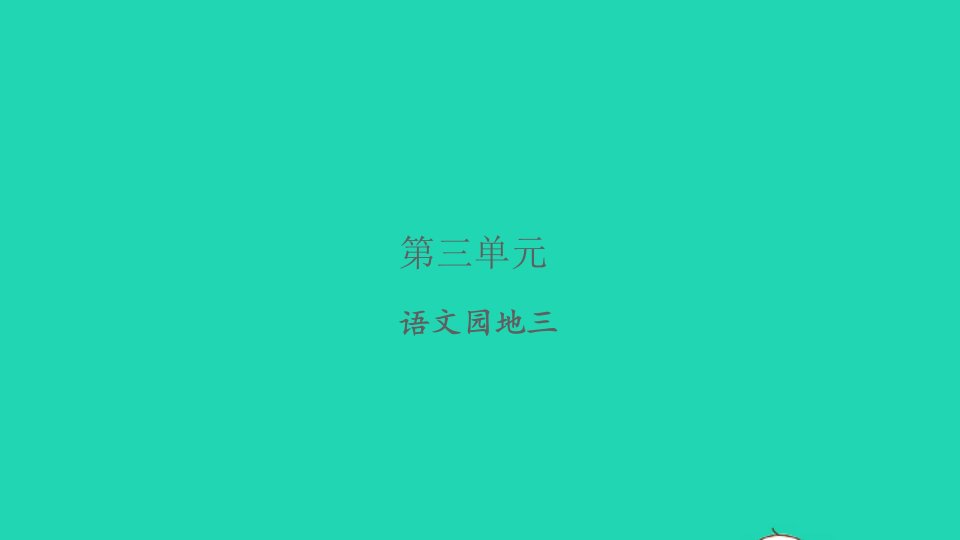 第三单元

语文园地三